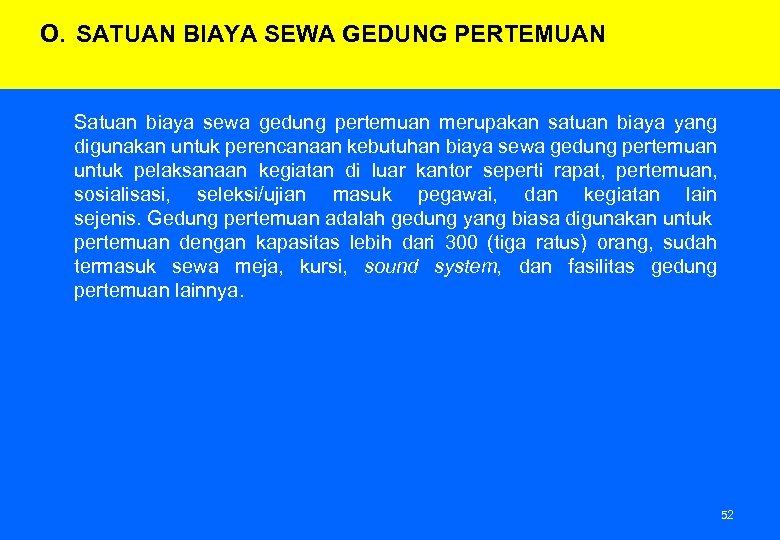 O. SATUAN BIAYA SEWA GEDUNG PERTEMUAN

Satuan biaya sewa gedung pertemuan merupakan satuan biaya yang digunakan untuk perencanaan kebutuhan biaya sewa gedung pertemuan untuk pelaksanaan kegiatan di luar kantor seperti rapat, pertemuan, sosialisasi, seleksi/ujian masuk pegawai, dan kegiatan lain sejenis. Gedung pertemuan adalah gedung yang biasa digunakan untuk pertemuan dengan kapasitas lebih dari 300 (tiga ratus) orang, sudah termasuk sewa meja, kursi, sound system, dan fasilitas gedung pertemuan lainnya.

52